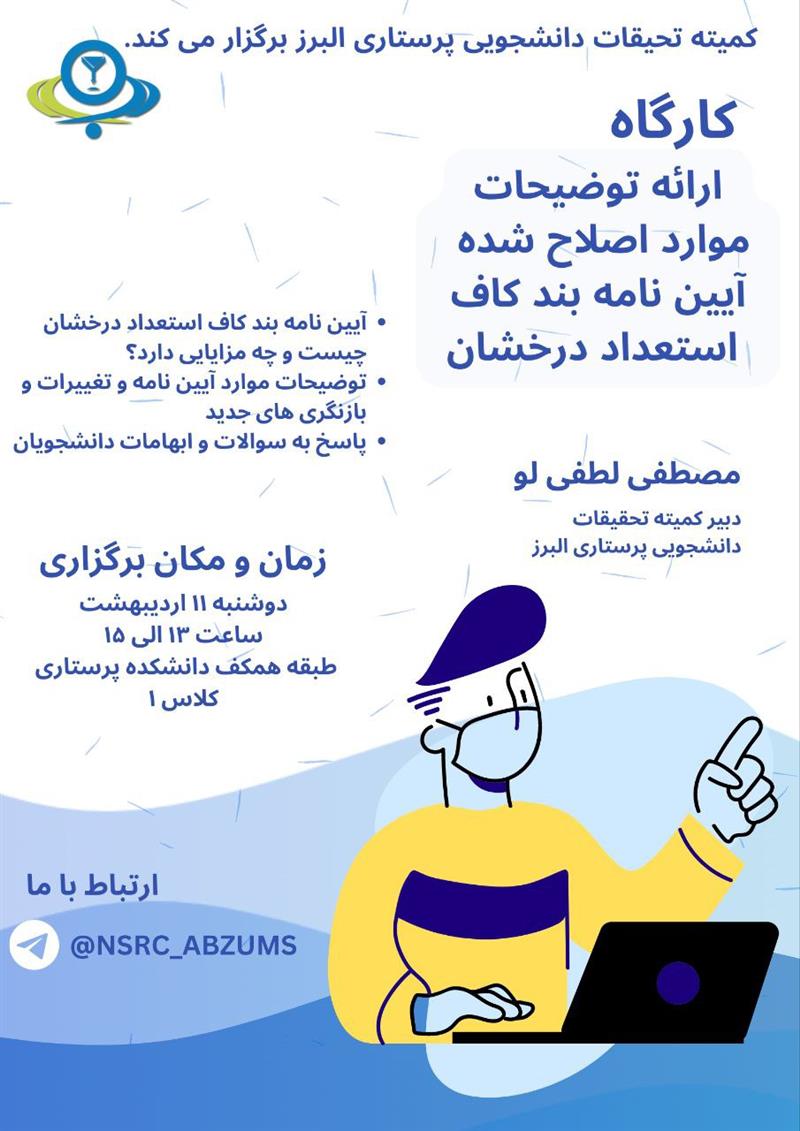 کمیته تحیقات دانشجویی پرستاری البرز برگزار می کند.

کارگاه

ارائه توضیحات موارد اصلاح شده آیین نامه بند کاف استعداد درخشان

• آیین نامه بند کاف استعداد درخشان چیست و چه مزایایی دارد؟
• توضیحات موارد آیین نامه و تغییرات و بازنگری های جدید
• پاسخ به سوالات و ابهامات دانشجویان

مصطفی لطفی لو

دبیر کمیته تحقیقات دانشجویی پرستاری البرز

زمان و مکان برگزاری

دوشنبه ۱۱ اردیبهشت
ساعت ۱۳ الی ۱۵
طبقه همکف دانشکده پرستاری
کلاس ۱

ارتباط با ما

@NSRC_ABZUMS